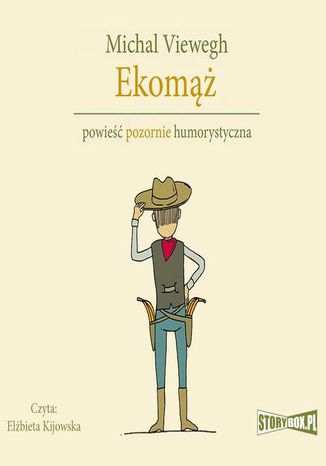 Michal Viewegh

Ekomąż

powieść pozornie humorystyczna

Czyta:
Elżbieta Kijowska

STORYBOX.PL